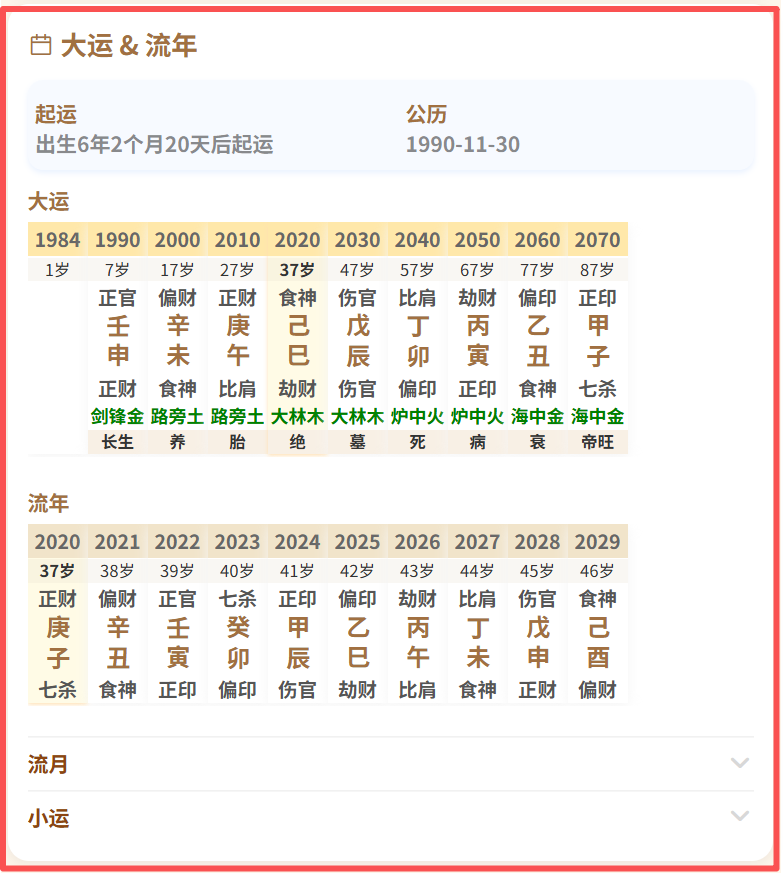 大运 & 流年

起运
出生6年2个月20天后起运

公历
1990-11-30

大运

| 1984 | 1990 | 2000 | 2010 | 2020 | 2030 | 2040 | 2050 | 2060 | 2070 |
|---|---|---|---|---|---|---|---|---|---|
| 1岁 | 7岁 | 17岁 | 27岁 | 37岁 | 47岁 | 57岁 | 67岁 | 77岁 | 87岁 |
| | 正官 | 偏财 | 正财 | 食神 | 伤官 | 比肩 | 劫财 | 偏印 | 正印 |
| | 壬 | 辛 | 庚 | 己 | 戊 | 丁 | 丙 | 乙 | 甲 |
| | 申 | 未 | 午 | 巳 | 辰 | 卯 | 寅 | 丑 | 子 |
| | 正财 | 食神 | 比肩 | 劫财 | 伤官 | 偏印 | 正印 | 食神 | 七杀 |
| | 剑锋金 | 路旁土 | 路旁土 | 大林木 | 大林木 | 炉中火 | 炉中火 | 海中金 | 海中金 |
| | 长生 | 养 | 胎 | 绝 | 墓 | 死 | 病 | 衰 | 帝旺 |

流年

| 2020 | 2021 | 2022 | 2023 | 2024 | 2025 | 2026 | 2027 | 2028 | 2029 |
|---|---|---|---|---|---|---|---|---|---|
| 37岁 | 38岁 | 39岁 | 40岁 | 41岁 | 42岁 | 43岁 | 44岁 | 45岁 | 46岁 |
| 正财 | 偏财 | 正官 | 七杀 | 正印 | 偏印 | 劫财 | 比肩 | 伤官 | 食神 |
| 庚 | 辛 | 壬 | 癸 | 甲 | 乙 | 丙 | 丁 | 戊 | 己 |
| 子 | 丑 | 寅 | 卯 | 辰 | 巳 | 午 | 未 | 申 | 酉 |
| 七杀 | 食神 | 正印 | 偏印 | 伤官 | 劫财 | 比肩 | 食神 | 正财 | 偏财 |

流月

小运